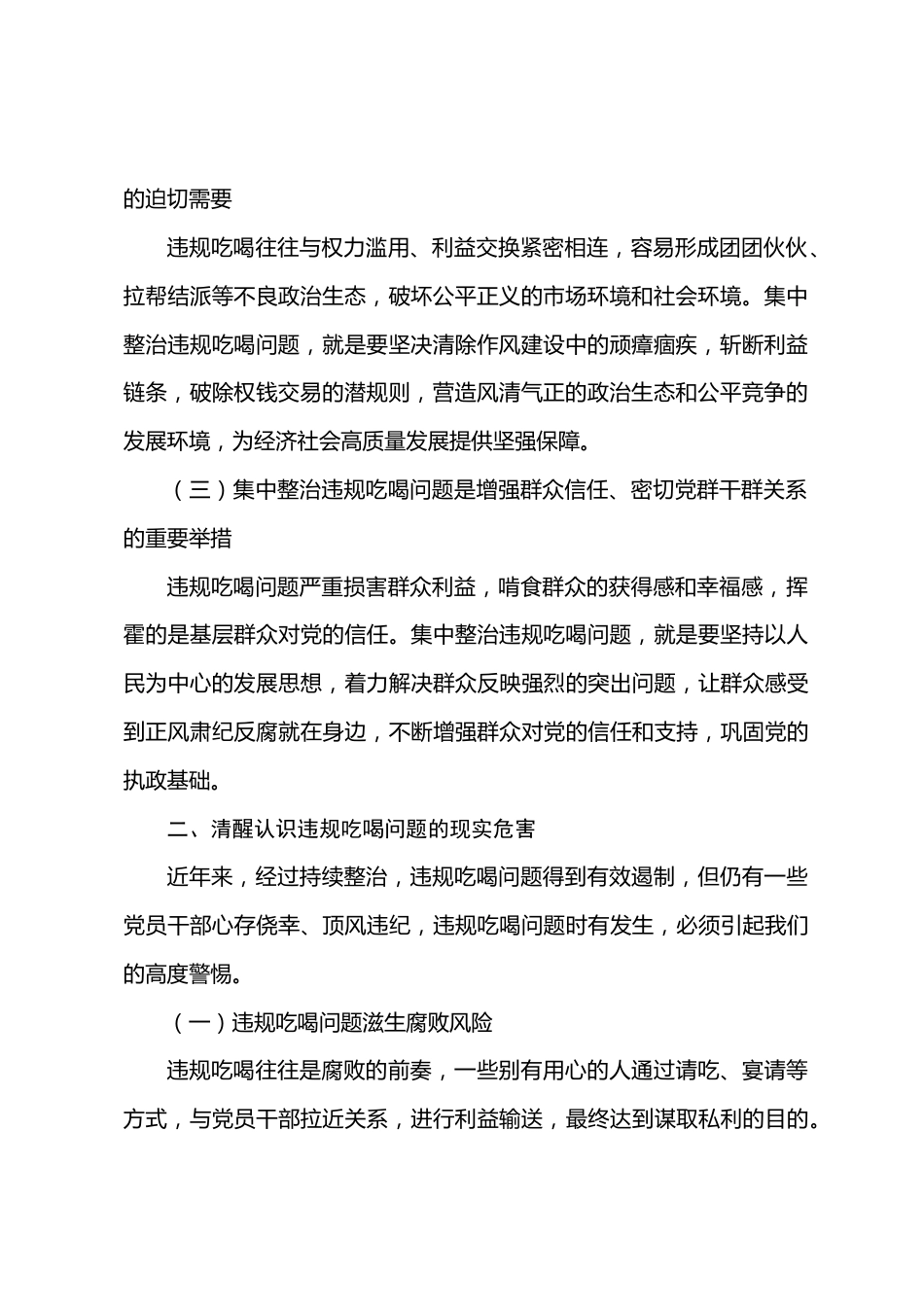 的迫切需要

违规吃喝往往与权力滥用、利益交换紧密相连，容易形成团团伙伙、拉帮结派等不良政治生态，破坏公平正义的市场环境和社会环境。集中整治违规吃喝问题，就是要坚决清除作风建设中的顽瘴痼疾，斩断利益链条，破除权钱交易的潜规则，营造风清气正的政治生态和公平竞争的发展环境，为经济社会高质量发展提供坚强保障。

（三）集中整治违规吃喝问题是增强群众信任、密切党群干群关系的重要举措

违规吃喝问题严重损害群众利益，啃食群众的获得感和幸福感，挥霍的是基层群众对党的信任。集中整治违规吃喝问题，就是要坚持以人民为中心的发展思想，着力解决群众反映强烈的突出问题，让群众感受到正风肃纪反腐就在身边，不断增强群众对党的信任和支持，巩固党的执政基础。

二、清醒认识违规吃喝问题的现实危害

近年来，经过持续整治，违规吃喝问题得到有效遏制，但仍有一些党员干部心存侥幸、顶风违纪，违规吃喝问题时有发生，必须引起我们的高度警惕。

（一）违规吃喝问题滋生腐败风险

违规吃喝往往是腐败的前奏，一些别有用心的人通过请吃、宴请等方式，与党员干部拉近关系，进行利益输送，最终达到谋取私利的目的。